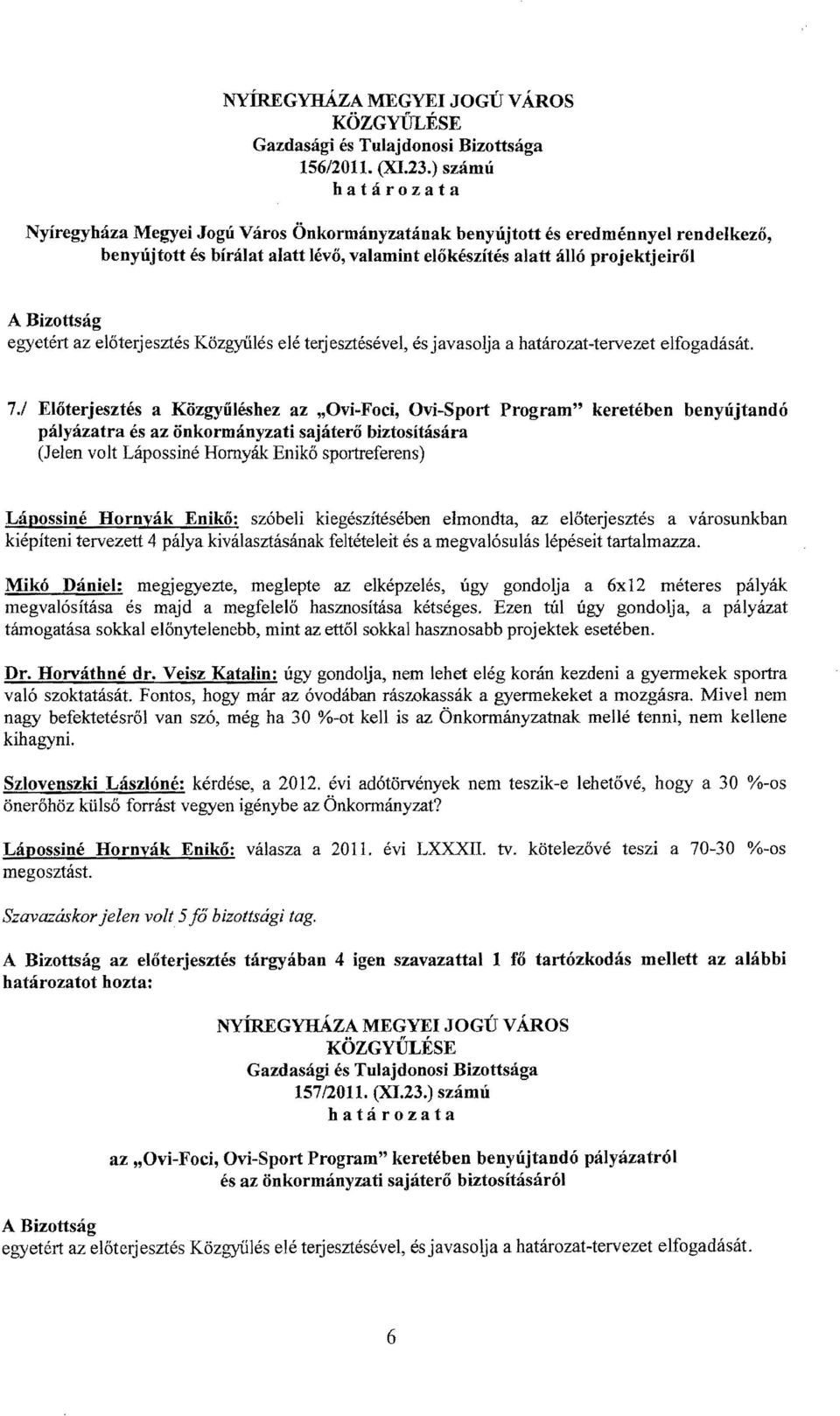 NYÍREGYHÁZA MEGYEI JOGÚ VÁROS
KÖZGYŰLÉSE
Gazdasági és Tulajdonosi Bizottsága
156/2011. (XI.23.) számú
határozata

Nyíregyháza Megyei Jogú Város Önkormányzatának benyújtott és eredménnyel rendelkező, benyújtott és bírálat alatt lévő, valamint előkészítés alatt álló projektjeiről

A Bizottság
egyetért az előterjesztés Közgyűlés elé terjesztésével, és javasolja a határozat-tervezet elfogadását.

7./ Előterjesztés a Közgyűléshez az „Ovi-Foci, Ovi-Sport Program" keretében benyújtandó pályázatra és az önkormányzati sajáterő biztosítására
(Jelen volt Lápossiné Hornyák Enikő sportreferens)

Lápossiné Hornyák Enikő: szóbeli kiegészítésében elmondta, az előterjesztés a városunkban kiépíteni tervezett 4 pálya kiválasztásának feltételeit és a megvalósulás lépéseit tartalmazza.

Mikó Dániel: megjegyezte, meglepte az elképzelés, úgy gondolja a 6x12 méteres pályák megvalósítása és majd a megfelelő hasznosítása kétséges. Ezen túl úgy gondolja, a pályázat támogatása sokkal előnytelenebb, mint az ettől sokkal hasznosabb projektek esetében.

Dr. Horváthné dr. Veisz Katalin: úgy gondolja, nem lehet elég korán kezdeni a gyermekek sportra való szoktatását. Fontos, hogy már az óvodában rászokassák a gyermekeket a mozgásra. Mivel nem nagy befektetésről van szó, még ha 30 %-ot kell is az Önkormányzatnak mellé tenni, nem kellene kihagyni.

Szlovenszki Lászlóné: kérdése, a 2012. évi adótörvények nem teszik-e lehetővé, hogy a 30 %-os önerőhöz külső forrást vegyen igénybe az Önkormányzat?

Lápossiné Hornyák Enikő: válasza a 2011. évi LXXXII. tv. kötelezővé teszi a 70-30 %-os megosztást.

Szavazáskor jelen volt 5 fő bizottsági tag.

A Bizottság az előterjesztés tárgyában 4 igen szavazattal 1 fő tartózkodás mellett az alábbi határozatot hozta:

NYÍREGYHÁZA MEGYEI JOGÚ VÁROS
KÖZGYŰLÉSE
Gazdasági és Tulajdonosi Bizottsága
157/2011. (XI.23.) számú
határozata

az „Ovi-Foci, Ovi-Sport Program" keretében benyújtandó pályázatról és az önkormányzati sajáterő biztosításáról

A Bizottság
egyetért az előterjesztés Közgyűlés elé terjesztésével, és javasolja a határozat-tervezet elfogadását.

6